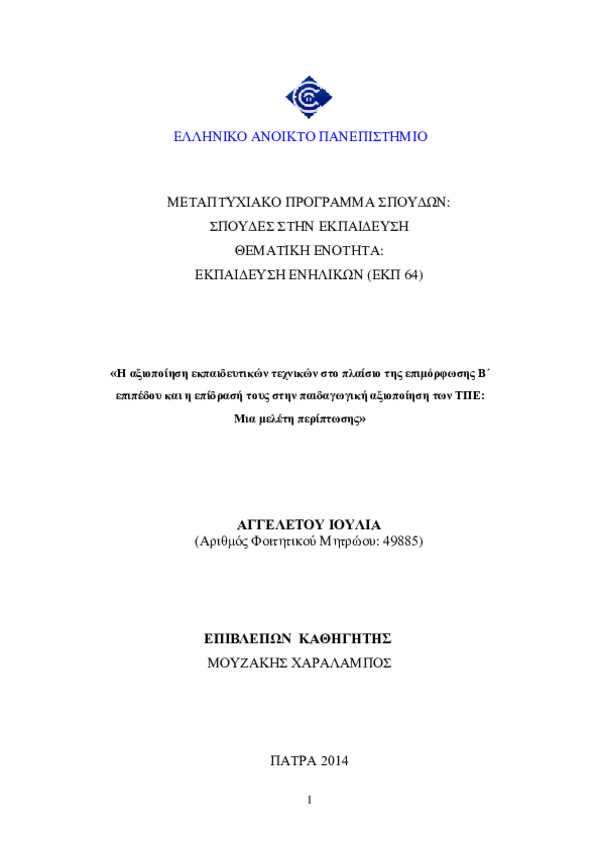 ΕΛΛΗΝΙΚΟ ΑΝΟΙΚΤΟ ΠΑΝΕΠΙΣΤΗΜΙΟ

ΜΕΤΑΠΤΥΧΙΑΚΟ ΠΡΟΓΡΑΜΜΑ ΣΠΟΥΔΩΝ:
ΣΠΟΥΔΕΣ ΣΤΗΝ ΕΚΠΑΙΔΕΥΣΗ
ΘΕΜΑΤΙΚΗ ΕΝΟΤΗΤΑ:
ΕΚΠΑΙΔΕΥΣΗ ΕΝΗΛΙΚΩΝ (ΕΚΠ 64)

«Η αξιοποίηση εκπαιδευτικών τεχνικών στο πλαίσιο της επιμόρφωσης Β΄ επιπέδου και η επίδρασή τους στην παιδαγωγική αξιοποίηση των ΤΠΕ: Μια μελέτη περίπτωσης»

ΑΓΓΕΛΕΤΟΥ ΙΟΥΛΙΑ
(Αριθμός Φοιτητικού Μητρώου: 49885)

ΕΠΙΒΛΕΠΩΝ ΚΑΘΗΓΗΤΗΣ
ΜΟΥΖΑΚΗΣ ΧΑΡΑΛΑΜΠΟΣ

ΠΑΤΡΑ 2014

1